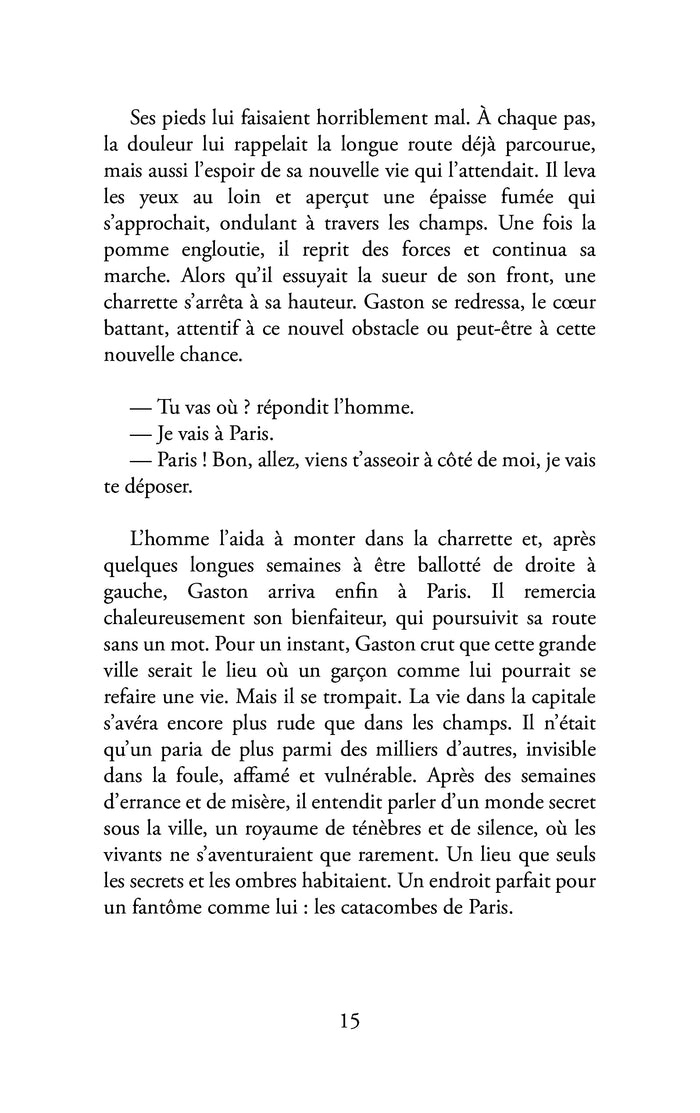 Ses pieds lui faisaient horriblement mal. À chaque pas, la douleur lui rappelait la longue route déjà parcourue, mais aussi l'espoir de sa nouvelle vie qui l'attendait. Il leva les yeux au loin et aperçut une épaisse fumée qui s'approchait, ondulant à travers les champs. Une fois la pomme engloutie, il reprit des forces et continua sa marche. Alors qu'il essuyait la sueur de son front, une charrette s'arrêta à sa hauteur. Gaston se redressa, le cœur battant, attentif à ce nouvel obstacle ou peut-être à cette nouvelle chance.

— Tu vas où ? répondit l'homme.
— Je vais à Paris.
— Paris ! Bon, allez, viens t'asseoir à côté de moi, je vais te déposer.

L'homme l'aida à monter dans la charrette et, après quelques longues semaines à être ballotté de droite à gauche, Gaston arriva enfin à Paris. Il remercia chaleureusement son bienfaiteur, qui poursuivit sa route sans un mot. Pour un instant, Gaston crut que cette grande ville serait le lieu où un garçon comme lui pourrait se refaire une vie. Mais il se trompait. La vie dans la capitale s'avéra encore plus rude que dans les champs. Il n'était qu'un paria de plus parmi des milliers d'autres, invisible dans la foule, affamé et vulnérable. Après des semaines d'errance et de misère, il entendit parler d'un monde secret sous la ville, un royaume de ténèbres et de silence, où les vivants ne s'aventuraient que rarement. Un lieu que seuls les secrets et les ombres habitaient. Un endroit parfait pour un fantôme comme lui : les catacombes de Paris.

15